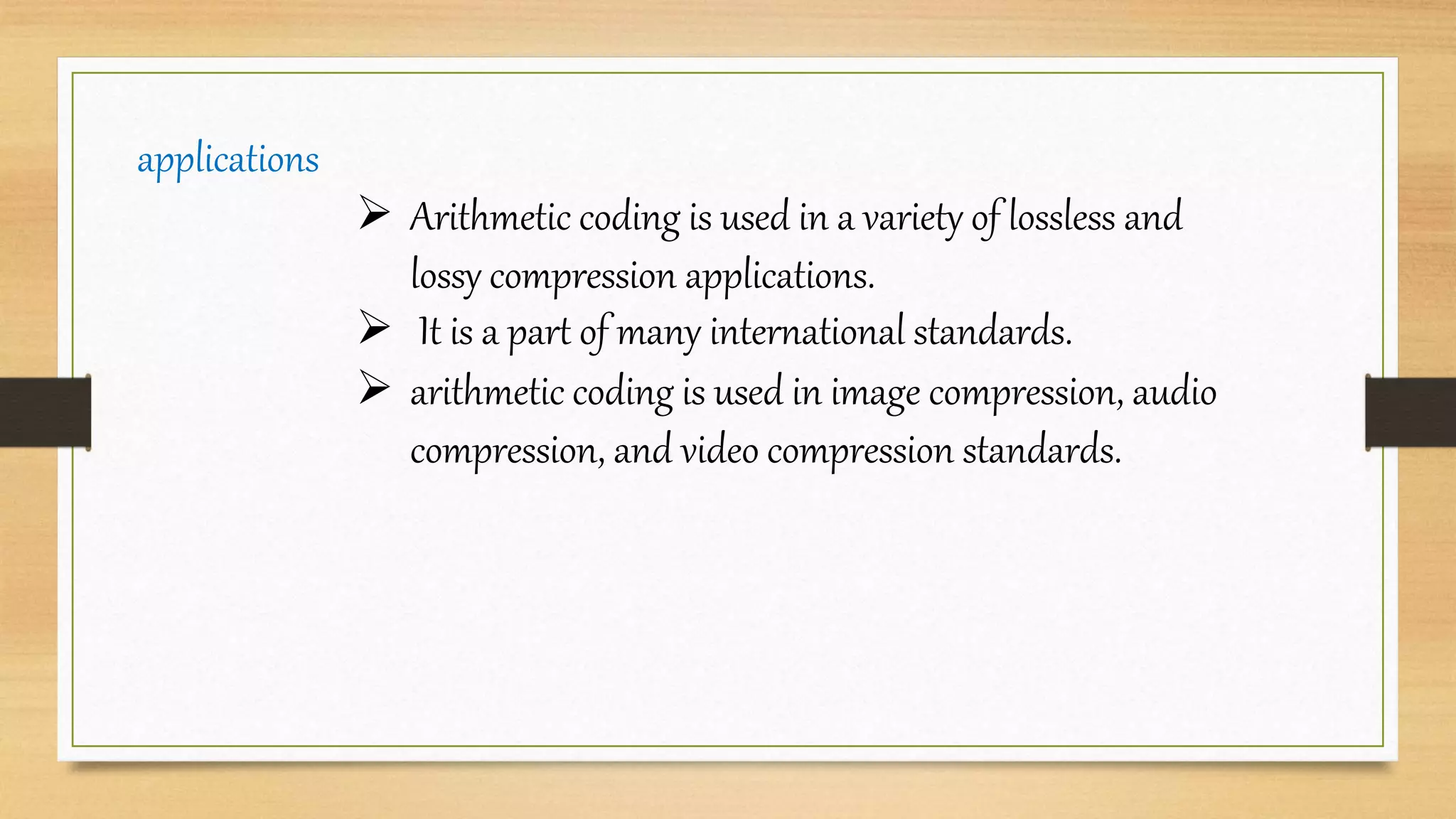 applications

➢ Arithmetic coding is used in a variety of lossless and lossy compression applications.

➢ It is a part of many international standards.

➢ arithmetic coding is used in image compression, audio compression, and video compression standards.